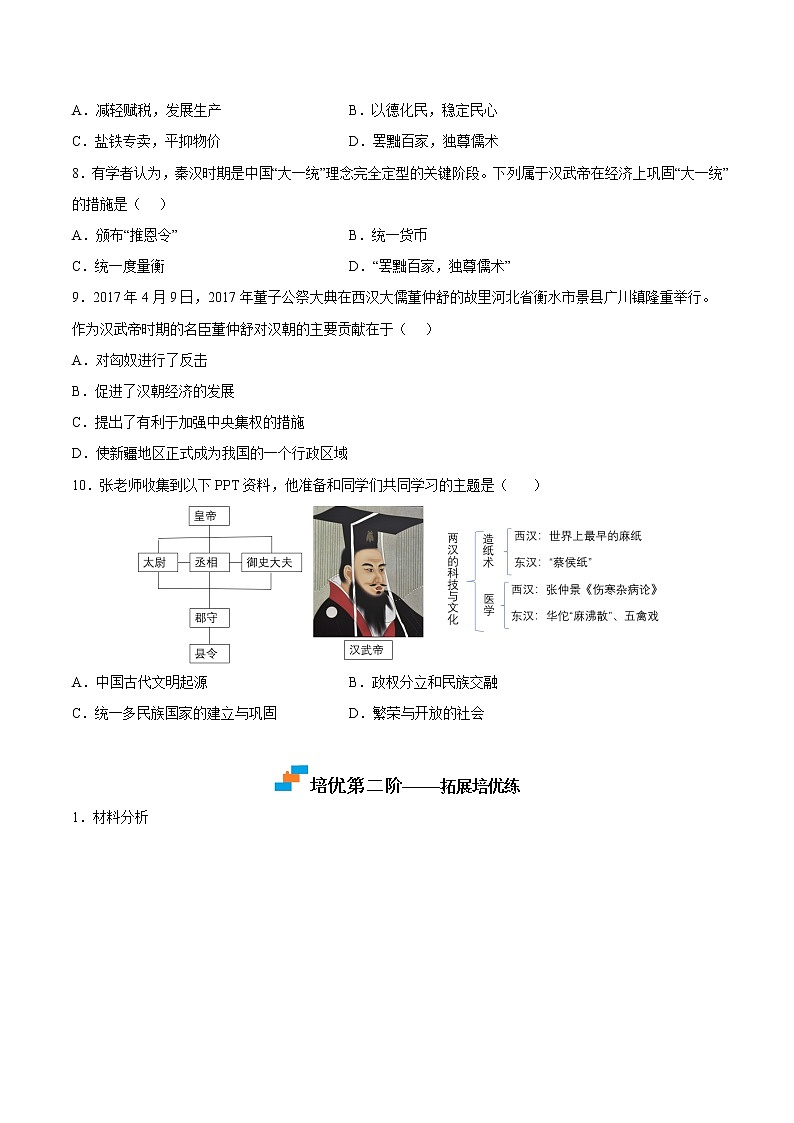 A．减轻赋税，发展生产

B．以德化民，稳定民心

C．盐铁专卖，平抑物价

D．罢黜百家，独尊儒术

8．有学者认为，秦汉时期是中国“大一统”理念完全定型的关键阶段。下列属于汉武帝在经济上巩固“大一统”的措施是（　）

A．颁布“推恩令”

B．统一货币

C．统一度量衡

D．“罢黜百家，独尊儒术”

9．2017 年 4 月 9 日，2017 年董子公祭大典在西汉大儒董仲舒的故里河北省衡水市景县广川镇隆重举行。作为汉武帝时期的名臣董仲舒对汉朝的主要贡献在于（　）

A．对匈奴进行了反击

B．促进了汉朝经济的发展

C．提出了有利于加强中央集权的措施

D．使新疆地区正式成为我国的一个行政区域

10．张老师收集到以下 PPT 资料，他准备和同学们共同学习的主题是（　）

皇帝

太尉

丞相

御史大夫

郡守

县令

汉武帝

两汉的科技与文化

造纸术

西汉：世界上最早的麻纸

东汉：“蔡侯纸”

医学

西汉：张仲景《伤寒杂病论》

东汉：华佗“麻沸散”、五禽戏

A．中国古代文明起源

B．政权分立和民族交融

C．统一多民族国家的建立与巩固

D．繁荣与开放的社会

培优第二阶——拓展培优练

1．材料分析